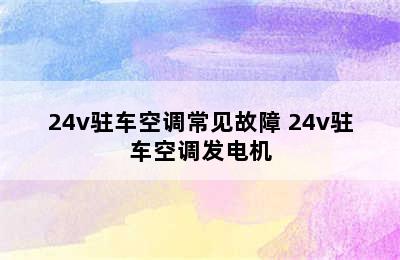 24v驻车空调常见故障 24v驻车空调发电机